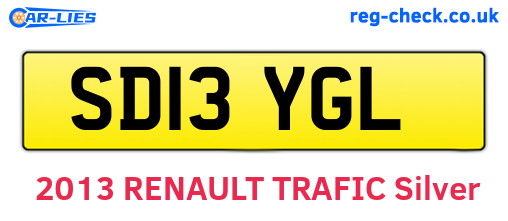 CAR-LIES

reg-check.co.uk

SD13 YGL

2013 RENAULT TRAFIC Silver